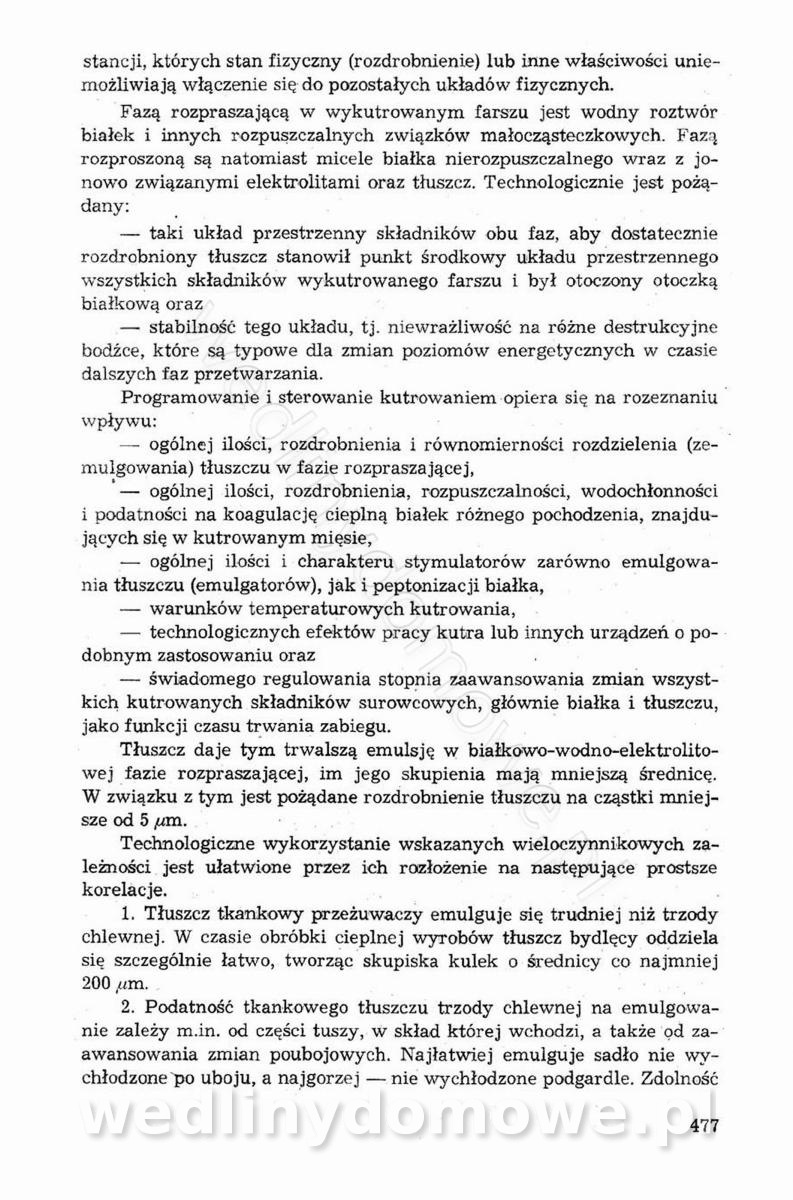 stancji, których stan fizyczny (rozdrobnienie) lub inne właściwości uniemożliwiają włączenie się do pozostałych układów fizycznych.

Fazą rozpraszającą w wykutrowanym farszu jest wodny roztwór białek i innych rozpuszczalnych związków małocząsteczkowych. Fazą rozproszoną są natomiast micele białka nierozpuszczalnego wraz z jonowo związanymi elektrolitami oraz tłuszcz. Technologicznie jest pożądany:

— taki układ przestrzenny składników obu faz, aby dostatecznie rozdrobniony tłuszcz stanowił punkt środkowy układu przestrzennego wszystkich składników wykutrowanego farszu i był otoczony otoczką białkową oraz

— stabilność tego układu, tj. niewrażliwość na różne destrukcyjne bodźce, które są typowe dla zmian poziomów energetycznych w czasie dalszych faz przetwarzania.

Programowanie i sterowanie kutrowaniem opiera się na rozeznaniu wpływu:

— ogólnej ilości, rozdrobnienia i równomierności rozdzielenia (zemulgowania) tłuszczu w fazie rozpraszającej,

— ogólnej ilości, rozdrobnienia, rozpuszczalności, wodochłonności i podatności na koagulację cieplną białek różnego pochodzenia, znajdujących się w kutrowanym mięsie,

— ogólnej ilości i charakteru stymulatorów zarówno emulgowania tłuszczu (emulgatorów), jak i peptonizacji białka,

— warunków temperaturowych kutrowania,

— technologicznych efektów pracy kutra lub innych urządzeń o podobnym zastosowaniu oraz

— świadomego regulowania stopnia zaawansowania zmian wszystkich kutrowanych składników surowcowych, głównie białka i tłuszczu, jako funkcji czasu trwania zabiegu.

Tłuszcz daje tym trwalszą emulsję w białkowo-wodno-elektrolitowej fazie rozpraszającej, im jego skupienia mają mniejszą średnicę. W związku z tym jest pożądane rozdrobnienie tłuszczu na cząstki mniejsze od 5 $\mu$m.

Technologiczne wykorzystanie wskazanych wieloczynnikowych zależności jest ułatwione przez ich rozłożenie na następujące prostsze korelacje.

1. Tłuszcz tkankowy przeżuwaczy emulguje się trudniej niż trzody chlewnej. W czasie obróbki cieplnej wyrobów tłuszcz bydlęcy oddziela się szczególnie łatwo, tworząc skupiska kulek o średnicy co najmniej 200 $\mu$m.

2. Podatność tkankowego tłuszczu trzody chlewnej na emulgowanie zależy m.in. od części tuszy, w skład której wchodzi, a także od zaawansowania zmian poubojowych. Najłatwiej emulguje sadło nie wychłodzone po uboju, a najgorzej — nie wychłodzone podgardle. Zdolność

wedlinydomowe.pl

477